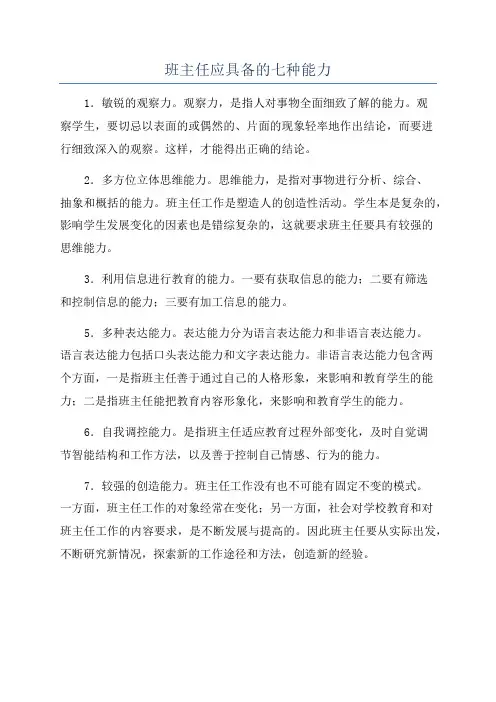 班主任应具备的七种能力

1．敏锐的观察力。观察力，是指人对事物全面细致了解的能力。观察学生，要切忌以表面的或偶然的、片面的现象轻率地作出结论，而要进行细致深入的观察。这样，才能得出正确的结论。

2．多方位立体思维能力。思维能力，是指对事物进行分析、综合、抽象和概括的能力。班主任工作是塑造人的创造性活动。学生本是复杂的，影响学生发展变化的因素也是错综复杂的，这就要求班主任要具有较强的思维能力。

3．利用信息进行教育的能力。一要有获取信息的能力；二要有筛选和控制信息的能力；三要有加工信息的能力。

5．多种表达能力。表达能力分为语言表达能力和非语言表达能力。语言表达能力包括口头表达能力和文字表达能力。非语言表达能力包含两个方面，一是指班主任善于通过自己的人格形象，来影响和教育学生的能力；二是指班主任能把教育内容形象化，来影响和教育学生的能力。

6．自我调控能力。是指班主任适应教育过程外部变化，及时自觉调节智能结构和工作方法，以及善于控制自己情感、行为的能力。

7．较强的创造能力。班主任工作没有也不可能有固定不变的模式。一方面，班主任工作的对象经常在变化；另一方面，社会对学校教育和对班主任工作的内容要求，是不断发展与提高的。因此班主任要从实际出发，不断研究新情况，探索新的工作途径和方法，创造新的经验。